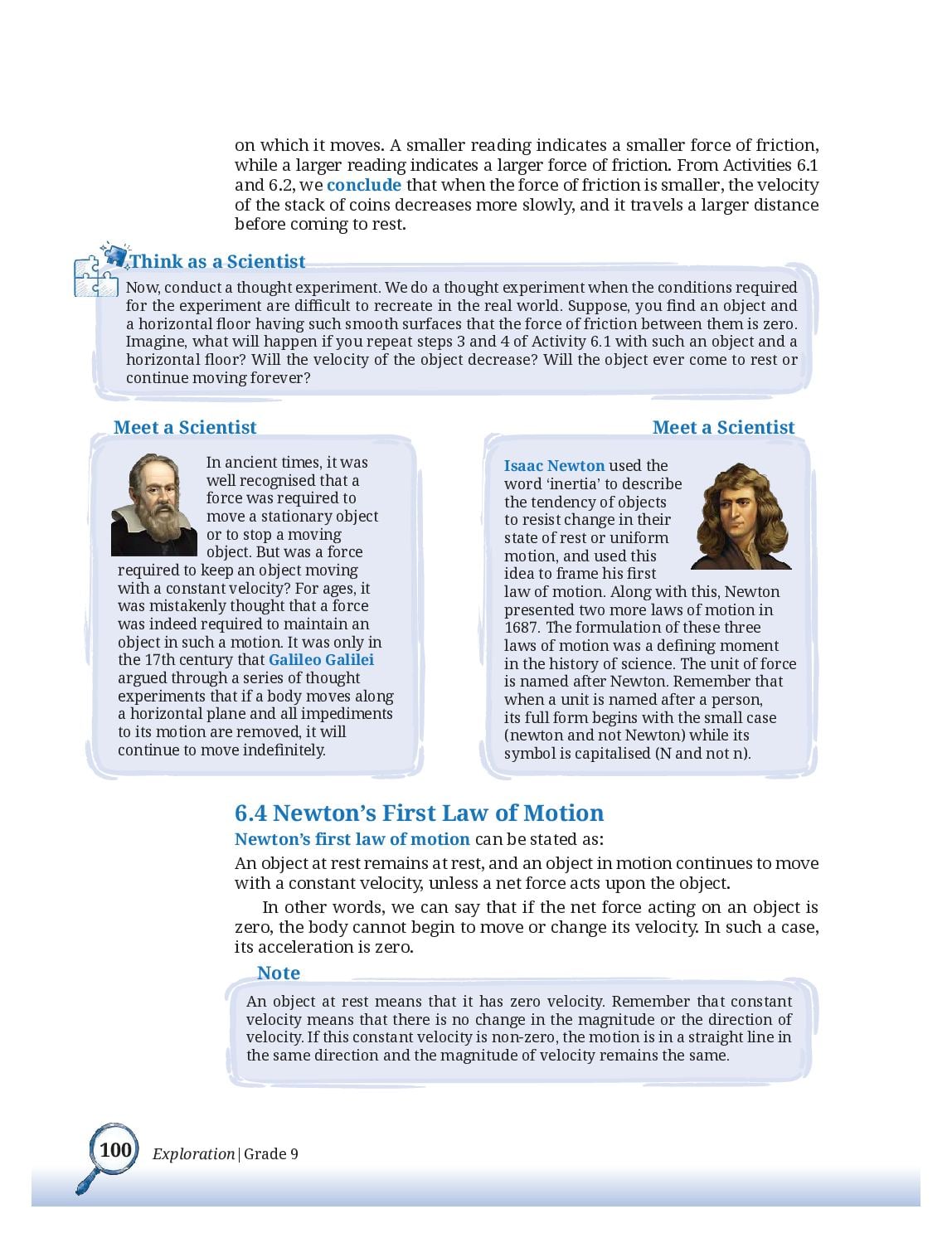 on which it moves. A smaller reading indicates a smaller force of friction, while a larger reading indicates a larger force of friction. From Activities 6.1 and 6.2, we conclude that when the force of friction is smaller, the velocity of the stack of coins decreases more slowly, and it travels a larger distance before coming to rest.

Think as a Scientist

Now, conduct a thought experiment. We do a thought experiment when the conditions required for the experiment are difficult to recreate in the real world. Suppose, you find an object and a horizontal floor having such smooth surfaces that the force of friction between them is zero. Imagine, what will happen if you repeat steps 3 and 4 of Activity 6.1 with such an object and a horizontal floor? Will the velocity of the object decrease? Will the object ever come to rest or continue moving forever?

Meet a Scientist

In ancient times, it was well recognised that a force was required to move a stationary object or to stop a moving object. But was a force required to keep an object moving with a constant velocity? For ages, it was mistakenly thought that a force was indeed required to maintain an object in such a motion. It was only in the 17th century that Galileo Galilei argued through a series of thought experiments that if a body moves along a horizontal plane and all impediments to its motion are removed, it will continue to move indefinitely.

Meet a Scientist

Isaac Newton used the word 'inertia' to describe the tendency of objects to resist change in their state of rest or uniform motion, and used this idea to frame his first law of motion. Along with this, Newton presented two more laws of motion in 1687. The formulation of these three laws of motion was a defining moment in the history of science. The unit of force is named after Newton. Remember that when a unit is named after a person, its full form begins with the small case (newton and not Newton) while its symbol is capitalised (N and not n).

6.4 Newton's First Law of Motion

Newton's first law of motion can be stated as:

An object at rest remains at rest, and an object in motion continues to move with a constant velocity, unless a net force acts upon the object.

In other words, we can say that if the net force acting on an object is zero, the body cannot begin to move or change its velocity. In such a case, its acceleration is zero.

Note

An object at rest means that it has zero velocity. Remember that constant velocity means that there is no change in the magnitude or the direction of velocity. If this constant velocity is non-zero, the motion is in a straight line in the same direction and the magnitude of velocity remains the same.

100 Exploration | Grade 9